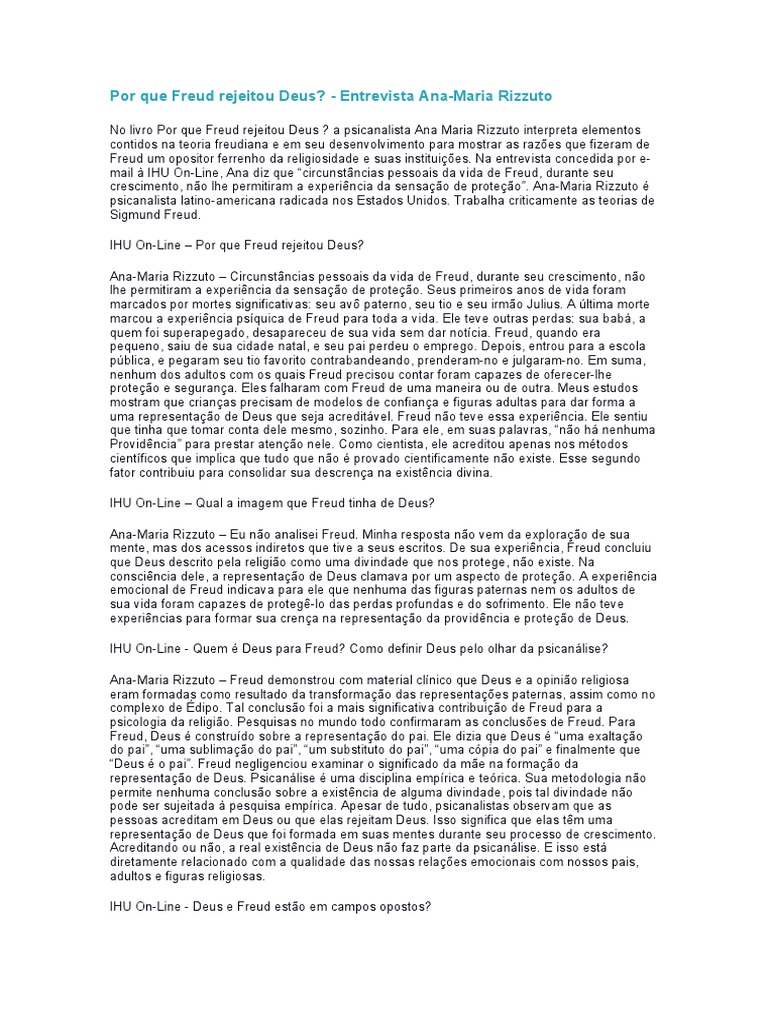 Por que Freud rejeitou Deus? - Entrevista Ana-Maria Rizzuto

No livro Por que Freud rejeitou Deus ? a psicanalista Ana Maria Rizzuto interpreta elementos contidos na teoria freudiana e em seu desenvolvimento para mostrar as razões que fizeram de Freud um opositor ferrenho da religiosidade e suas instituições. Na entrevista concedida por e-mail à IHU On-Line, Ana diz que "circunstâncias pessoais da vida de Freud, durante seu crescimento, não lhe permitiram a experiência da sensação de proteção". Ana-Maria Rizzuto é psicanalista latino-americana radicada nos Estados Unidos. Trabalha criticamente as teorias de Sigmund Freud.

IHU On-Line – Por que Freud rejeitou Deus?

Ana-Maria Rizzuto – Circunstâncias pessoais da vida de Freud, durante seu crescimento, não lhe permitiram a experiência da sensação de proteção. Seus primeiros anos de vida foram marcados por mortes significativas: seu avô paterno, seu tio e seu irmão Julius. A última morte marcou a experiência psíquica de Freud para toda a vida. Ele teve outras perdas: sua babá, a quem foi superapegado, desapareceu de sua vida sem dar notícia. Freud, quando era pequeno, saiu de sua cidade natal, e seu pai perdeu o emprego. Depois, entrou para a escola pública, e pegaram seu tio favorito contrabandeando, prenderam-no e julgaram-no. Em suma, nenhum dos adultos com os quais Freud precisou contar foram capazes de oferecer-lhe proteção e segurança. Eles falharam com Freud de uma maneira ou de outra. Meus estudos mostram que crianças precisam de modelos de confiança e figuras adultas para dar forma a uma representação de Deus que seja acreditável. Freud não teve essa experiência. Ele sentiu que tinha que tomar conta dele mesmo, sozinho. Para ele, em suas palavras, "não há nenhuma Providência" para prestar atenção nele. Como cientista, ele acreditou apenas nos métodos científicos que implica que tudo que não é provado cientificamente não existe. Esse segundo fator contribuiu para consolidar sua descrença na existência divina.

IHU On-Line – Qual a imagem que Freud tinha de Deus?

Ana-Maria Rizzuto – Eu não analisei Freud. Minha resposta não vem da exploração de sua mente, mas dos acessos indiretos que tive a seus escritos. De sua experiência, Freud concluiu que Deus descrito pela religião como uma divindade que nos protege, não existe. Na consciência dele, a representação de Deus clamava por um aspecto de proteção. A experiência emocional de Freud indicava para ele que nenhuma das figuras paternas nem os adultos de sua vida foram capazes de protegê-lo das perdas profundas e do sofrimento. Ele não teve experiências para formar sua crença na representação da providência e proteção de Deus.

IHU On-Line - Quem é Deus para Freud? Como definir Deus pelo olhar da psicanálise?

Ana-Maria Rizzuto – Freud demonstrou com material clínico que Deus e a opinião religiosa eram formadas como resultado da transformação das representações paternas, assim como no complexo de Édipo. Tal conclusão foi a mais significativa contribuição de Freud para a psicologia da religião. Pesquisas no mundo todo confirmaram as conclusões de Freud. Para Freud, Deus é construído sobre a representação do pai. Ele dizia que Deus é "uma exaltação do pai", "uma sublimação do pai", "um substituto do pai", "uma cópia do pai" e finalmente que "Deus é o pai". Freud negligenciou examinar o significado da mãe na formação da representação de Deus. Psicanálise é uma disciplina empírica e teórica. Sua metodologia não permite nenhuma conclusão sobre a existência de alguma divindade, pois tal divindade não pode ser sujeitada à pesquisa empírica. Apesar de tudo, psicanalistas observam que as pessoas acreditam em Deus ou que elas rejeitam Deus. Isso significa que elas têm uma representação de Deus que foi formada em suas mentes durante seu processo de crescimento. Acreditando ou não, a real existência de Deus não faz parte da psicanálise. E isso está diretamente relacionado com a qualidade das nossas relações emocionais com nossos pais, adultos e figuras religiosas.

IHU On-Line - Deus e Freud estão em campos opostos?